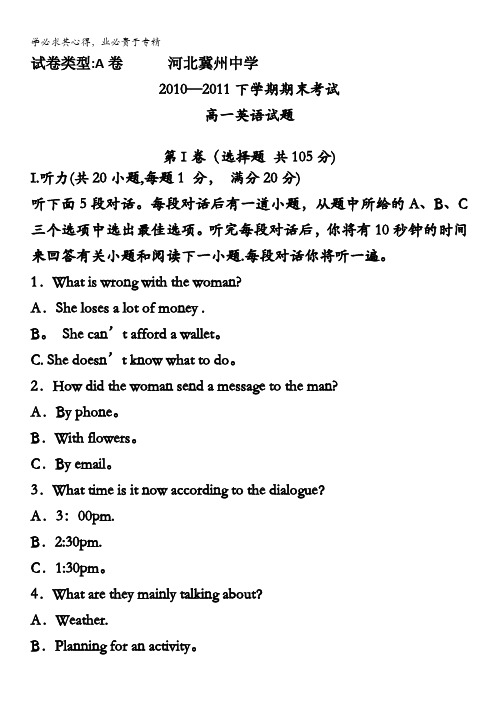 学必求其心得，业必贵于专精

试卷类型:A 卷　　河北冀州中学

2010—2011 下学期期末考试

高一英语试题

第 I 卷（选择题 共 105 分）

I.听力(共 20 小题,每题 1 分， 满分 20 分)

听下面 5 段对话。每段对话后有一道小题，从题中所给的 A、B、C 三个选项中选出最佳选项。听完每段对话后，你将有 10 秒钟的时间来回答有关小题和阅读下一小题.每段对话你将听一遍。

1．What is wrong with the woman?

A．She loses a lot of money .

B。 She can’t afford a wallet。

C. She doesn’t know what to do。

2．How did the woman send a message to the man?

A．By phone。

B．With flowers。

C．By email。

3．What time is it now according to the dialogue?

A．3：00pm.

B．2:30pm.

C．1:30pm。

4．What are they mainly talking about?

A．Weather.

B．Planning for an activity。